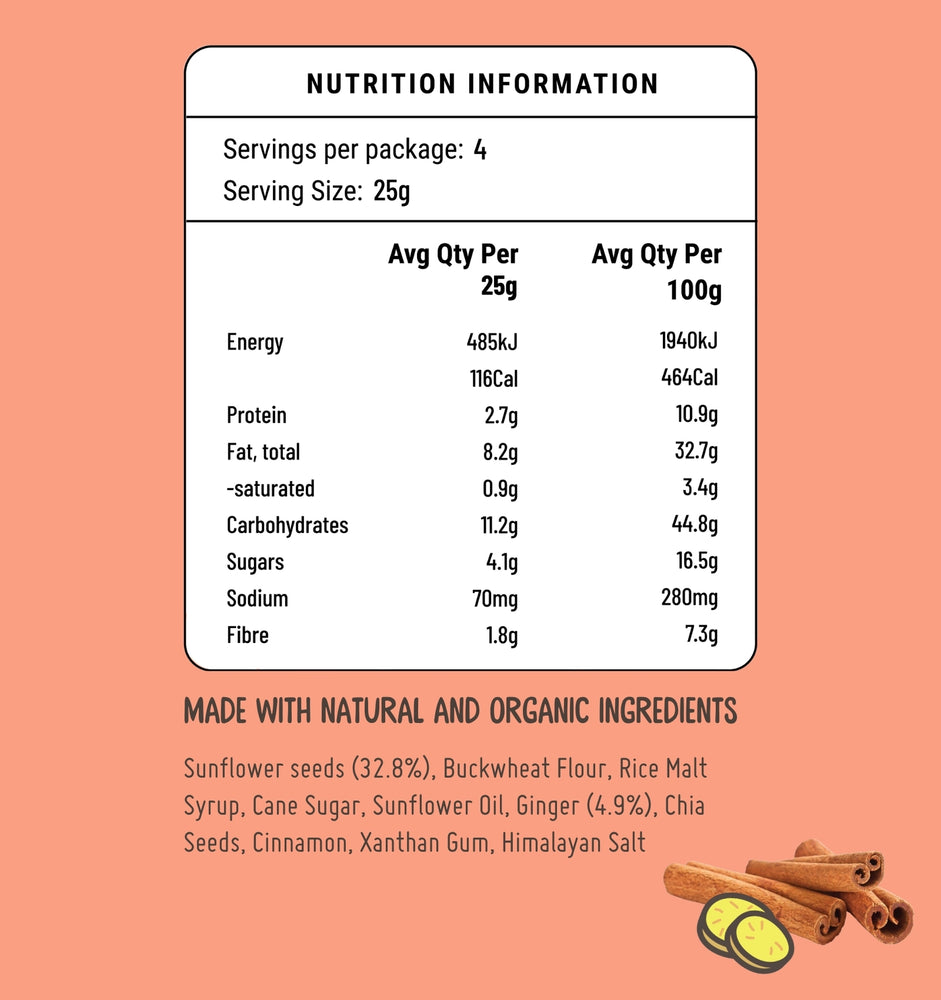 NUTRITION INFORMATION

Servings per package: 4
Serving Size: 25g

| | Avg Qty Per 25g | Avg Qty Per 100g |
|---|---|---|
| Energy | 485kJ | 1940kJ |
| | 116Cal | 464Cal |
| Protein | 2.7g | 10.9g |
| Fat, total | 8.2g | 32.7g |
| -saturated | 0.9g | 3.4g |
| Carbohydrates | 11.2g | 44.8g |
| Sugars | 4.1g | 16.5g |
| Sodium | 70mg | 280mg |
| Fibre | 1.8g | 7.3g |

MADE WITH NATURAL AND ORGANIC INGREDIENTS

Sunflower seeds (32.8%), Buckwheat Flour, Rice Malt Syrup, Cane Sugar, Sunflower Oil, Ginger (4.9%), Chia Seeds, Cinnamon, Xanthan Gum, Himalayan Salt